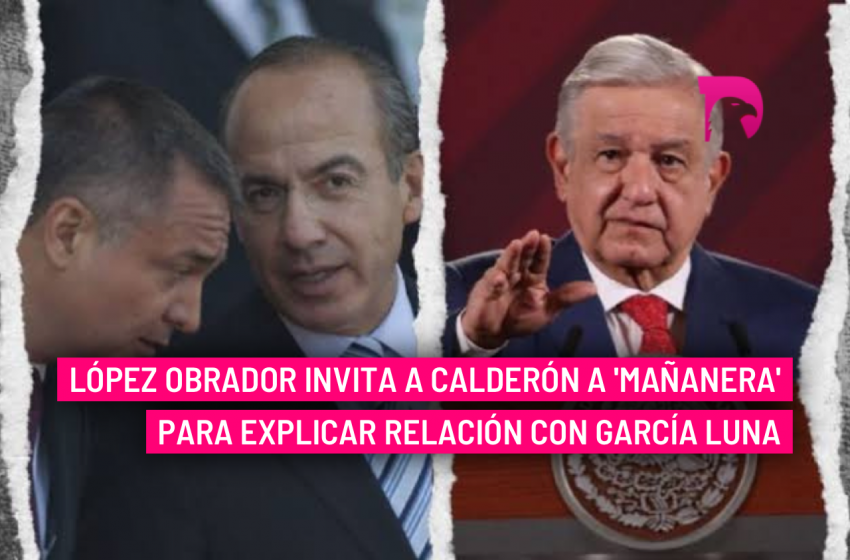 LÓPEZ OBRADOR INVITA A CALDERÓN A 'MAÑANERA' PARA EXPLICAR RELACIÓN CON GARCÍA LUNA